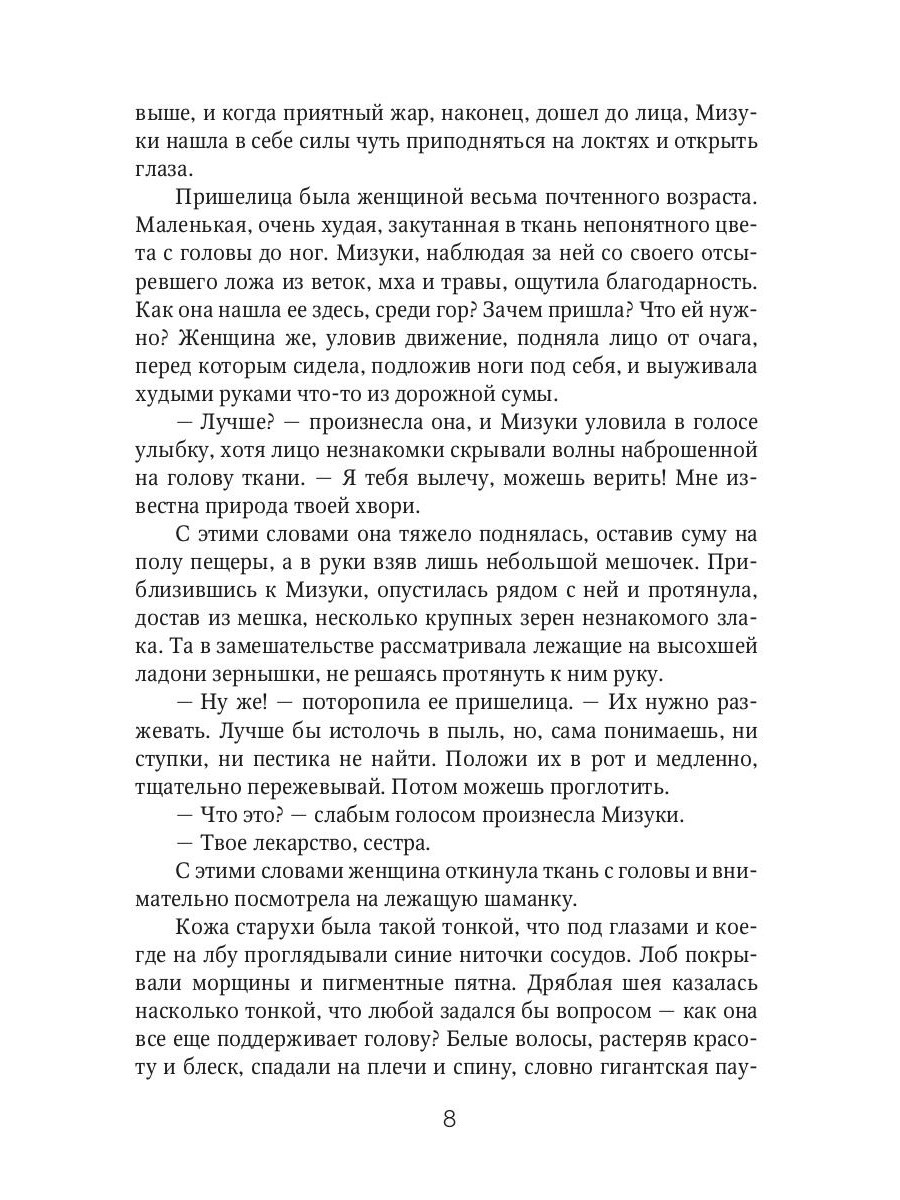 выше, и когда приятный жар, наконец, дошел до лица, Мизуки нашла в себе силы чуть приподняться на локтях и открыть глаза.

Пришелица была женщиной весьма почтенного возраста. Маленькая, очень худая, закутанная в ткань непонятного цвета с головы до ног. Мизуки, наблюдая за ней со своего отсыревшего ложа из веток, мха и травы, ощутила благодарность. Как она нашла ее здесь, среди гор? Зачем пришла? Что ей нужно? Женщина же, уловив движение, подняла лицо от очага, перед которым сидела, подложив ноги под себя, и выуживала худыми руками что-то из дорожной сумы.

— Лучше? — произнесла она, и Мизуки уловила в голосе улыбку, хотя лицо незнакомки скрывали волны наброшенной на голову ткани. — Я тебя вылечу, можешь верить! Мне известна природа твоей хвори.

С этими словами она тяжело поднялась, оставив суму на полу пещеры, а в руки взяв лишь небольшой мешочек. Приблизившись к Мизуки, опустилась рядом с ней и протянула, достав из мешка, несколько крупных зерен незнакомого злака. Та в замешательстве рассматривала лежащие на высохшей ладони зернышки, не решаясь протянуть к ним руку.

— Ну же! — поторопила ее пришелица. — Их нужно разжевать. Лучше бы истолочь в пыль, но, сама понимаешь, ни ступки, ни пестика не найти. Положи их в рот и медленно, тщательно пережевывай. Потом можешь проглотить.

— Что это? — слабым голосом произнесла Мизуки.

— Твое лекарство, сестра.

С этими словами женщина откинула ткань с головы и внимательно посмотрела на лежащую шаманку.

Кожа старухи была такой тонкой, что под глазами и кое-где на лбу проглядывали синие ниточки сосудов. Лоб покрывали морщины и пигментные пятна. Дряблая шея казалась насколько тонкой, что любой задался бы вопросом — как она все еще поддерживает голову? Белые волосы, растеряв красоту и блеск, спадали на плечи и спину, словно гигантская пау-

8